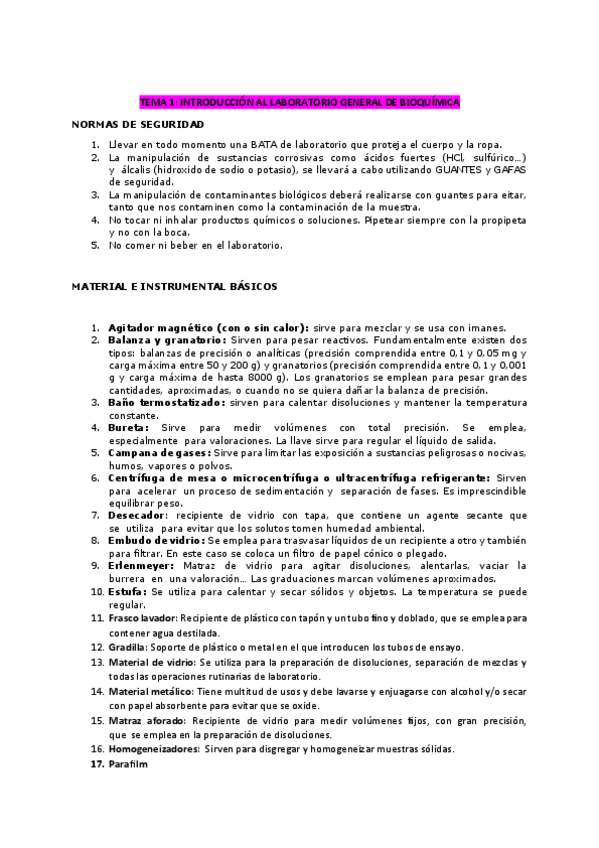 TEMA 1: INTRODUCCIÓN AL LABORATORIO GENERAL DE BIOQUÍMICA

NORMAS DE SEGURIDAD

1. Llevar en todo momento una BATA de laboratorio que proteja el cuerpo y la ropa.
2. La manipulación de sustancias corrosivas como ácidos fuertes (HCl, sulfúrico...) y álcalis (hidroxido de sodio o potasio), se llevará a cabo utilizando GUANTES y GAFAS de seguridad.
3. La manipulación de contaminantes biológicos deberá realizarse con guantes para eitar, tanto que nos contaminen como la contaminación de la muestra.
4. No tocar ni inhalar productos químicos o soluciones. Pipetear siempre con la propipeta y no con la boca.
5. No comer ni beber en el laboratorio.

MATERIAL E INSTRUMENTAL BÁSICOS

1. Agitador magnético (con o sin calor): sirve para mezclar y se usa con imanes.
2. Balanza y granatorio: Sirven para pesar reactivos. Fundamentalmente existen dos tipos: balanzas de precisión o analíticas (precisión comprendida entre 0,1 y 0,05 mg y carga máxima entre 50 y 200 g) y granatorios (precisión comprendida entre 0,1 y 0,001 g y carga máxima de hasta 8000 g). Los granatorios se emplean para pesar grandes cantidades, aproximadas, o cuando no se quiera dañar la balanza de precisión.
3. Baño termostatizado: sirven para calentar disoluciones y mantener la temperatura constante.
4. Bureta: Sirve para medir volúmenes con total precisión. Se emplea, especialmente para valoraciones. La llave sirve para regular el líquido de salida.
5. Campana de gases: Sirve para limitar las exposición a sustancias peligrosas o nocivas, humos, vapores o polvos.
6. Centrífuga de mesa o microcentrífuga o ultracentrífuga refrigerante: Sirven para acelerar un proceso de sedimentación y separación de fases. Es imprescindible equilibrar peso.
7. Desecador: recipiente de vidrio con tapa, que contiene un agente secante que se utiliza para evitar que los solutos tomen humedad ambiental.
8. Embudo de vidrio: Se emplea para trasvasar líquidos de un recipiente a otro y también para filtrar. En este caso se coloca un filtro de papel cónico o plegado.
9. Erlenmeyer: Matraz de vidrio para agitar disoluciones, alentarlas, vaciar la burrera en una valoración... Las graduaciones marcan volúmenes aproximados.
10. Estufa: Se utiliza para calentar y secar sólidos y objetos. La temperatura se puede regular.
11. Frasco lavador: Recipiente de plástico con tapón y un tubo fino y doblado, que se emplea para contener agua destilada.
12. Gradilla: Soporte de plástico o metal en el que introducen los tubos de ensayo.
13. Material de vidrio: Se utiliza para la preparación de disoluciones, separación de mezclas y todas las operaciones rutinarias de laboratorio.
14. Material metálico: Tiene multitud de usos y debe lavarse y enjuagarse con alcohol y/o secar con papel absorbente para evitar que se oxide.
15. Matraz aforado: Recipiente de vidrio para medir volúmenes fijos, con gran precisión, que se emplea en la preparación de disoluciones.
16. Homogeneizadores: Sirven para disgregar y homogeneizar muestras sólidas.
17. Parafilm